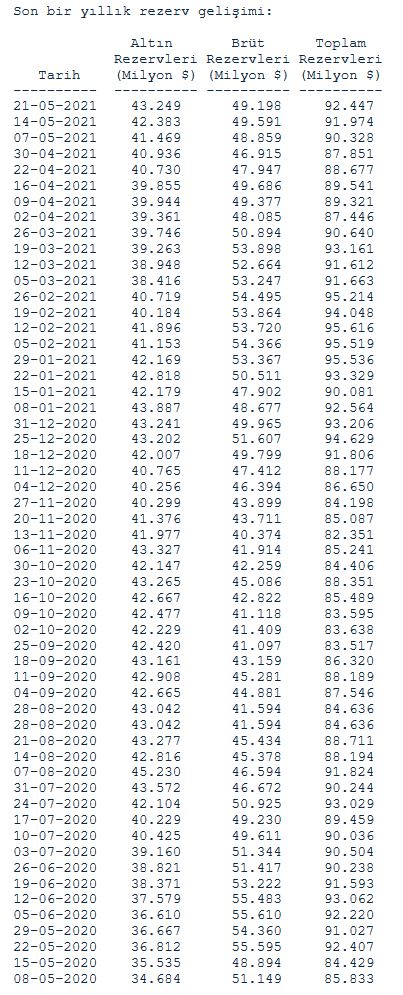 Son bir yıllık rezerv gelişimi:

| Tarih | Altın Rezervleri (Milyon $) | Brüt Rezervleri (Milyon $) | Toplam Rezervleri (Milyon $) |
|---|---|---|---|
| 21-05-2021 | 43.249 | 49.198 | 92.447 |
| 14-05-2021 | 42.383 | 49.591 | 91.974 |
| 07-05-2021 | 41.469 | 48.859 | 90.328 |
| 30-04-2021 | 40.936 | 46.915 | 87.851 |
| 22-04-2021 | 40.730 | 47.947 | 88.677 |
| 16-04-2021 | 39.855 | 49.686 | 89.541 |
| 09-04-2021 | 39.944 | 49.377 | 89.321 |
| 02-04-2021 | 39.361 | 48.085 | 87.446 |
| 26-03-2021 | 39.746 | 50.894 | 90.640 |
| 19-03-2021 | 39.263 | 53.898 | 93.161 |
| 12-03-2021 | 38.948 | 52.664 | 91.612 |
| 05-03-2021 | 38.416 | 53.247 | 91.663 |
| 26-02-2021 | 40.719 | 54.495 | 95.214 |
| 19-02-2021 | 40.184 | 53.864 | 94.048 |
| 12-02-2021 | 41.896 | 53.720 | 95.616 |
| 05-02-2021 | 41.153 | 54.366 | 95.519 |
| 29-01-2021 | 42.169 | 53.367 | 95.536 |
| 22-01-2021 | 42.818 | 50.511 | 93.329 |
| 15-01-2021 | 42.179 | 47.902 | 90.081 |
| 08-01-2021 | 43.887 | 48.677 | 92.564 |
| 31-12-2020 | 43.241 | 49.965 | 93.206 |
| 25-12-2020 | 43.202 | 51.607 | 94.629 |
| 18-12-2020 | 42.007 | 49.799 | 91.806 |
| 11-12-2020 | 40.765 | 47.412 | 88.177 |
| 04-12-2020 | 40.256 | 46.394 | 86.650 |
| 27-11-2020 | 40.299 | 43.899 | 84.198 |
| 20-11-2020 | 41.376 | 43.711 | 85.087 |
| 13-11-2020 | 41.977 | 40.374 | 82.351 |
| 06-11-2020 | 43.327 | 41.914 | 85.241 |
| 30-10-2020 | 42.147 | 42.259 | 84.406 |
| 23-10-2020 | 43.265 | 45.086 | 88.351 |
| 16-10-2020 | 42.667 | 42.822 | 85.489 |
| 09-10-2020 | 42.477 | 41.118 | 83.595 |
| 02-10-2020 | 42.229 | 41.409 | 83.638 |
| 25-09-2020 | 42.420 | 41.097 | 83.517 |
| 18-09-2020 | 43.161 | 43.159 | 86.320 |
| 11-09-2020 | 42.908 | 45.281 | 88.189 |
| 04-09-2020 | 42.665 | 44.881 | 87.546 |
| 28-08-2020 | 43.042 | 41.594 | 84.636 |
| 28-08-2020 | 43.042 | 41.594 | 84.636 |
| 21-08-2020 | 43.277 | 45.434 | 88.711 |
| 14-08-2020 | 42.816 | 45.378 | 88.194 |
| 07-08-2020 | 45.230 | 46.594 | 91.824 |
| 31-07-2020 | 43.572 | 46.672 | 90.244 |
| 24-07-2020 | 42.104 | 50.925 | 93.029 |
| 17-07-2020 | 40.229 | 49.230 | 89.459 |
| 10-07-2020 | 40.425 | 49.611 | 90.036 |
| 03-07-2020 | 39.160 | 51.344 | 90.504 |
| 26-06-2020 | 38.821 | 51.417 | 90.238 |
| 19-06-2020 | 38.371 | 53.222 | 91.593 |
| 12-06-2020 | 37.579 | 55.483 | 93.062 |
| 05-06-2020 | 36.610 | 55.610 | 92.220 |
| 29-05-2020 | 36.667 | 54.360 | 91.027 |
| 22-05-2020 | 36.812 | 55.595 | 92.407 |
| 15-05-2020 | 35.535 | 48.894 | 84.429 |
| 08-05-2020 | 34.684 | 51.149 | 85.833 |